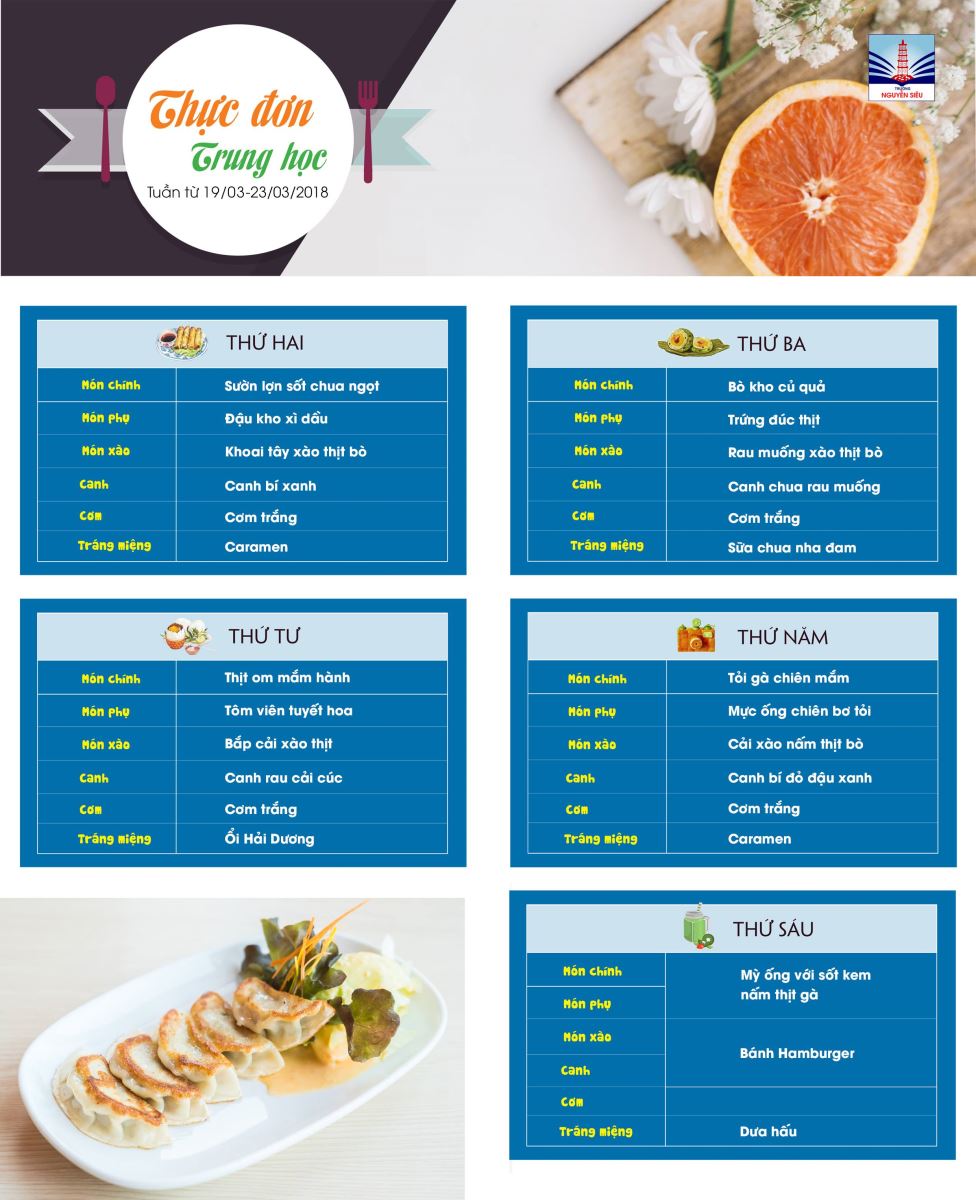 Thực đơn
Trung học
Tuần từ 19/03-23/03/2018

TRƯỜNG NGUYỄN SIÊU

| THỨ HAI | |
|---|---|
| Món chính | Sườn lợn sốt chua ngọt |
| Món phụ | Đậu kho xì dầu |
| Món xào | Khoai tây xào thịt bò |
| Canh | Canh bí xanh |
| Cơm | Cơm trắng |
| Tráng miệng | Caramen |

| THỨ BA | |
|---|---|
| Món chính | Bò kho củ quả |
| Món phụ | Trứng đúc thịt |
| Món xào | Rau muống xào thịt bò |
| Canh | Canh chua rau muống |
| Cơm | Cơm trắng |
| Tráng miệng | Sữa chua nha đam |

| THỨ TƯ | |
|---|---|
| Món chính | Thịt om mắm hành |
| Món phụ | Tôm viên tuyết hoa |
| Món xào | Bắp cải xào thịt |
| Canh | Canh rau cải cúc |
| Cơm | Cơm trắng |
| Tráng miệng | Ổi Hải Dương |

| THỨ NĂM | |
|---|---|
| Món chính | Tỏi gà chiên mắm |
| Món phụ | Mực ống chiên bơ tỏi |
| Món xào | Cải xào nấm thịt bò |
| Canh | Canh bí đỏ đậu xanh |
| Cơm | Cơm trắng |
| Tráng miệng | Caramen |

| THỨ SÁU | |
|---|---|
| Món chính | Mỳ ống với sốt kem nấm thịt gà |
| Món phụ | |
| Món xào | Bánh Hamburger |
| Canh | |
| Cơm | |
| Tráng miệng | Dưa hấu |